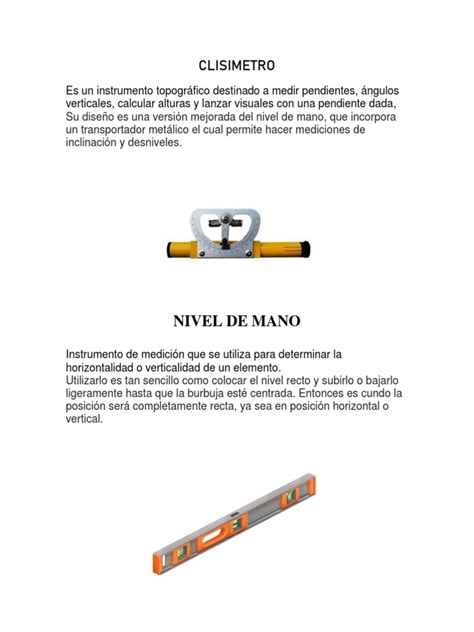 CLISIMETRO

Es un instrumento topográfico destinado a medir pendientes, ángulos verticales, calcular alturas y lanzar visuales con una pendiente dada, Su diseño es una versión mejorada del nivel de mano, que incorpora un transportador metálico el cual permite hacer mediciones de inclinación y desniveles.

NIVEL DE MANO

Instrumento de medición que se utiliza para determinar la horizontalidad o verticalidad de un elemento.
Utilizarlo es tan sencillo como colocar el nivel recto y subirlo o bajarlo ligeramente hasta que la burbuja esté centrada. Entonces es cundo la posición será completamente recta, ya sea en posición horizontal o vertical.